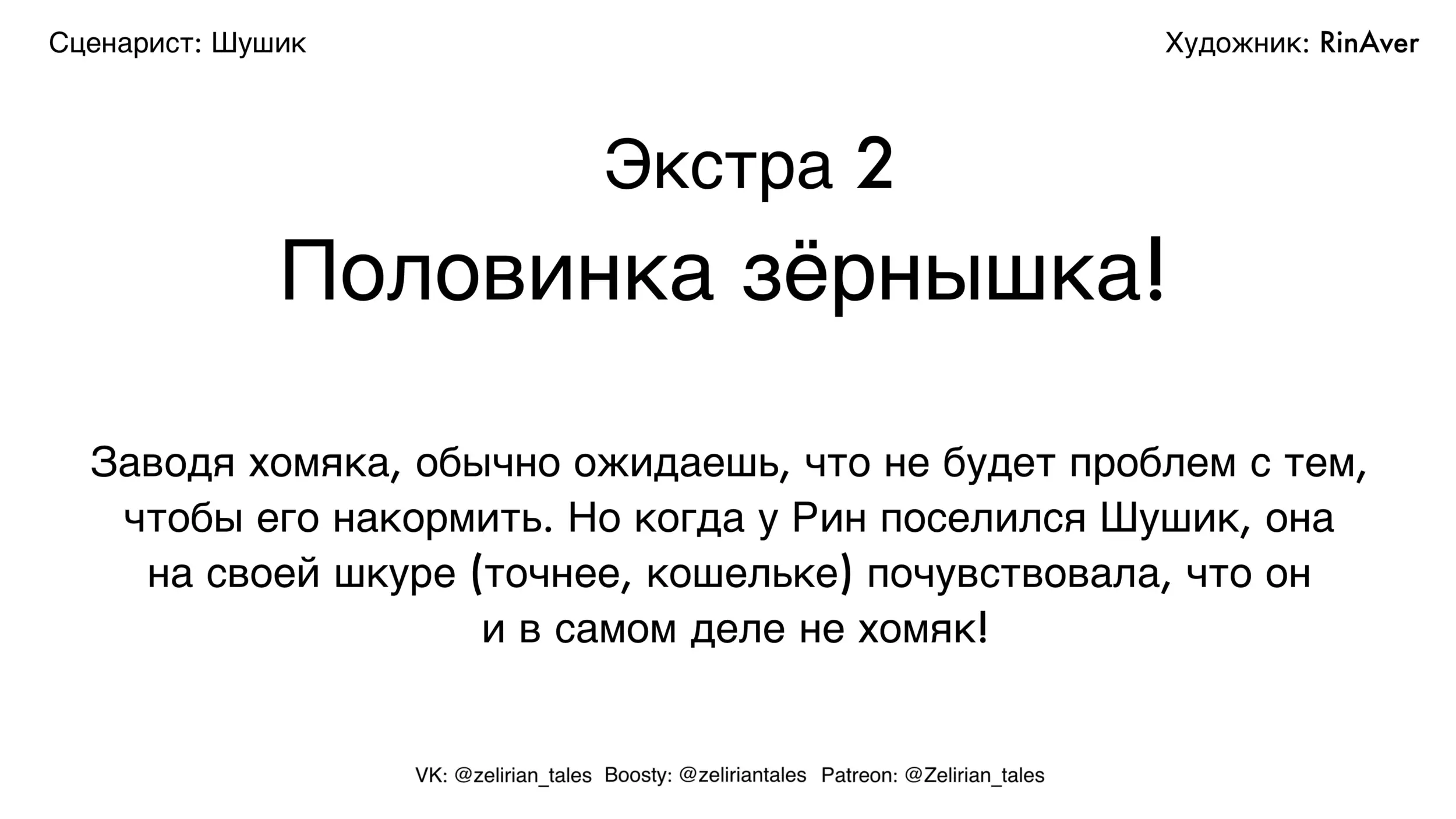 Сценарист: Шушик

Художник: RinAver

Экстра 2
Половинка зёрнышка!

Заводя хомяка, обычно ожидаешь, что не будет проблем с тем, чтобы его накормить. Но когда у Рин поселился Шушик, она на своей шкуре (точнее, кошельке) почувствовала, что он и в самом деле не хомяк!

VK: @zelirian_tales  Boosty: @zeliriantales  Patreon: @Zelirian_tales